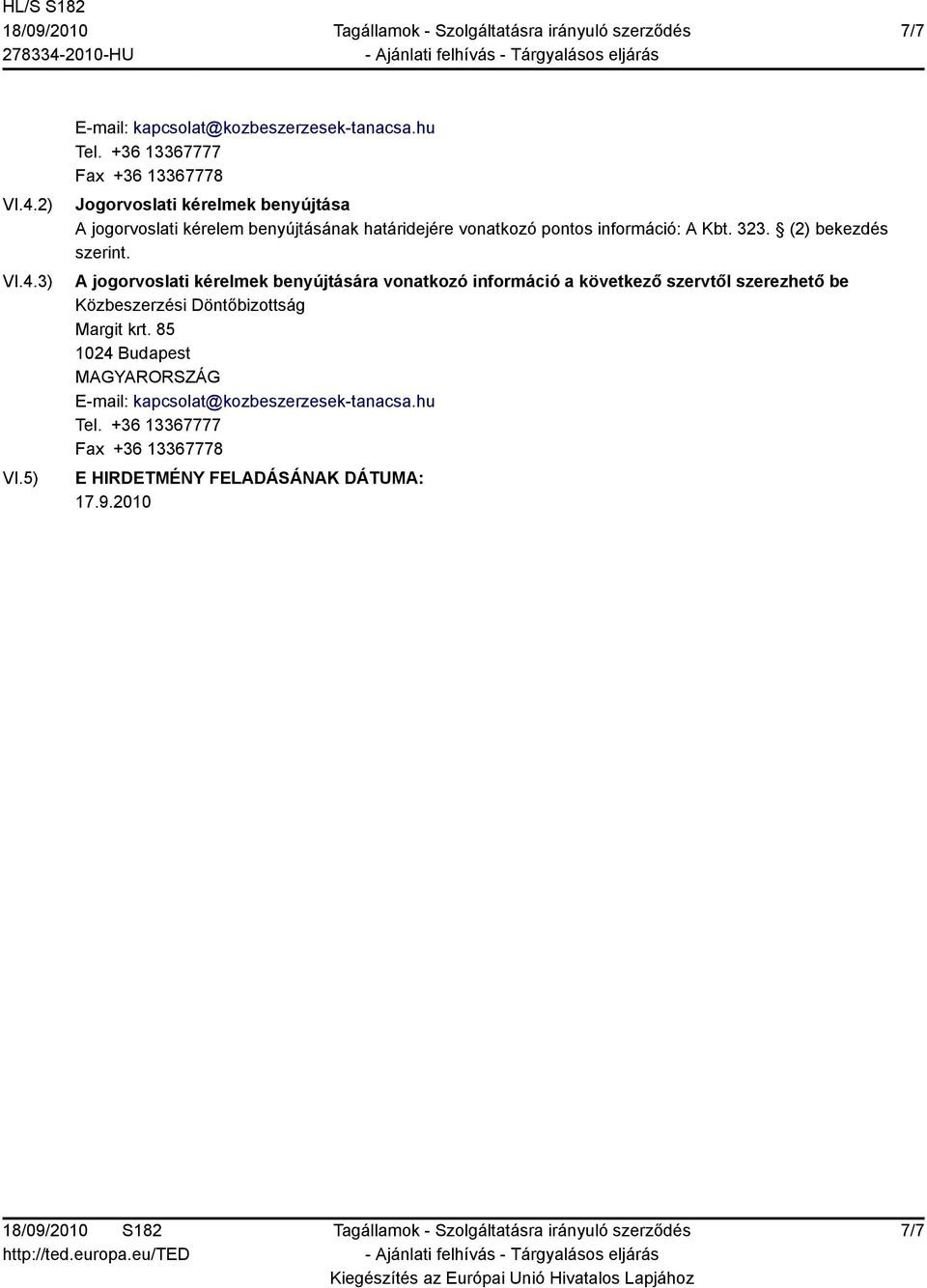 HL/S S182
18/09/2010
278334-2010-HU

Tagállamok - Szolgáltatásra irányuló szerződés
- Ajánlati felhívás - Tárgyalásos eljárás

7/7

E-mail: kapcsolat@kozbeszerzesek-tanacsa.hu
Tel. +36 13367777
Fax +36 13367778

VI.4.2) Jogorvoslati kérelmek benyújtása
A jogorvoslati kérelem benyújtásának határidejére vonatkozó pontos információ: A Kbt. 323. § (2) bekezdés szerint.

VI.4.3) A jogorvoslati kérelmek benyújtására vonatkozó információ a következő szervtől szerezhető be
Közbeszerzési Döntőbizottság
Margit krt. 85
1024 Budapest
MAGYARORSZÁG
E-mail: kapcsolat@kozbeszerzesek-tanacsa.hu
Tel. +36 13367777
Fax +36 13367778

VI.5) E HIRDETMÉNY FELADÁSÁNAK DÁTUMA:
17.9.2010

18/09/2010 S182
http://ted.europa.eu/TED

Tagállamok - Szolgáltatásra irányuló szerződés
- Ajánlati felhívás - Tárgyalásos eljárás
Kiegészítés az Európai Unió Hivatalos Lapjához

7/7